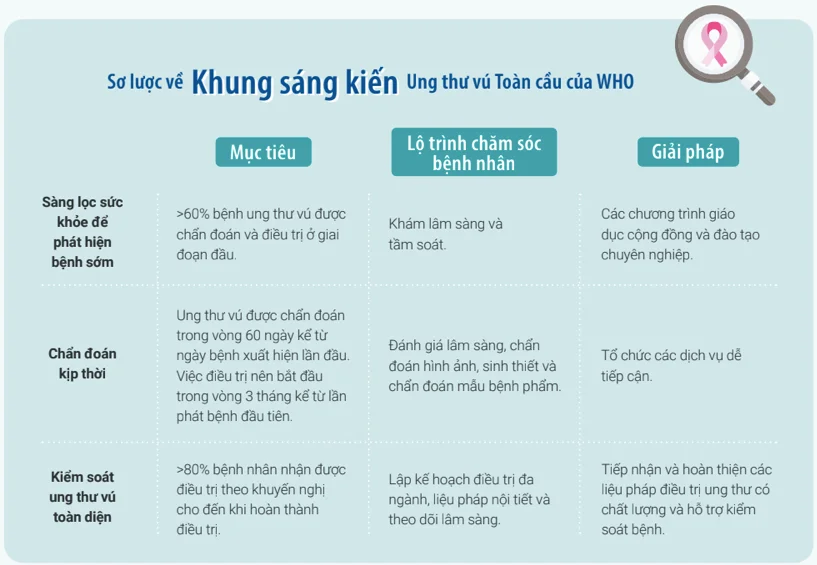 Sơ lược về Khung sáng kiến Ung thư vú Toàn cầu của WHO

| | Mục tiêu | Lộ trình chăm sóc bệnh nhân | Giải pháp |
|---|---|---|---|
| Sàng lọc sức khỏe để phát hiện bệnh sớm | >60% bệnh ung thư vú được chẩn đoán và điều trị ở giai đoạn đầu. | Khám lâm sàng và tầm soát. | Các chương trình giáo dục cộng đồng và đào tạo chuyên nghiệp. |
| Chẩn đoán kịp thời | Ung thư vú được chẩn đoán trong vòng 60 ngày kể từ ngày bệnh xuất hiện lần đầu. Việc điều trị nên bắt đầu trong vòng 3 tháng kể từ lần phát bệnh đầu tiên. | Đánh giá lâm sàng, chẩn đoán hình ảnh, sinh thiết và chẩn đoán mẫu bệnh phẩm. | Tổ chức các dịch vụ dễ tiếp cận. |
| Kiểm soát ung thư vú toàn diện | >80% bệnh nhân nhận được điều trị theo khuyến nghị cho đến khi hoàn thành điều trị. | Lập kế hoạch điều trị đa ngành, liệu pháp nội tiết và theo dõi lâm sàng. | Tiếp nhận và hoàn thiện các liệu pháp điều trị ung thư có chất lượng và hỗ trợ kiểm soát bệnh. |